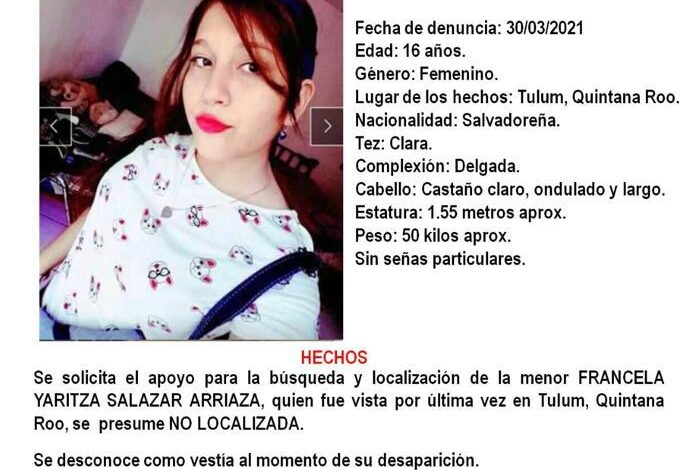 Fecha de denuncia: 30/03/2021
Edad: 16 años.
Género: Femenino.
Lugar de los hechos: Tulum, Quintana Roo.
Nacionalidad: Salvadoreña.
Tez: Clara.
Complexión: Delgada.
Cabello: Castaño claro, ondulado y largo.
Estatura: 1.55 metros aprox.
Peso: 50 kilos aprox.
Sin señas particulares.

HECHOS

Se solicita el apoyo para la búsqueda y localización de la menor FRANCELA YARITZA SALAZAR ARRIAZA, quien fue vista por última vez en Tulum, Quintana Roo, se presume NO LOCALIZADA.

Se desconoce como vestía al momento de su desaparición.